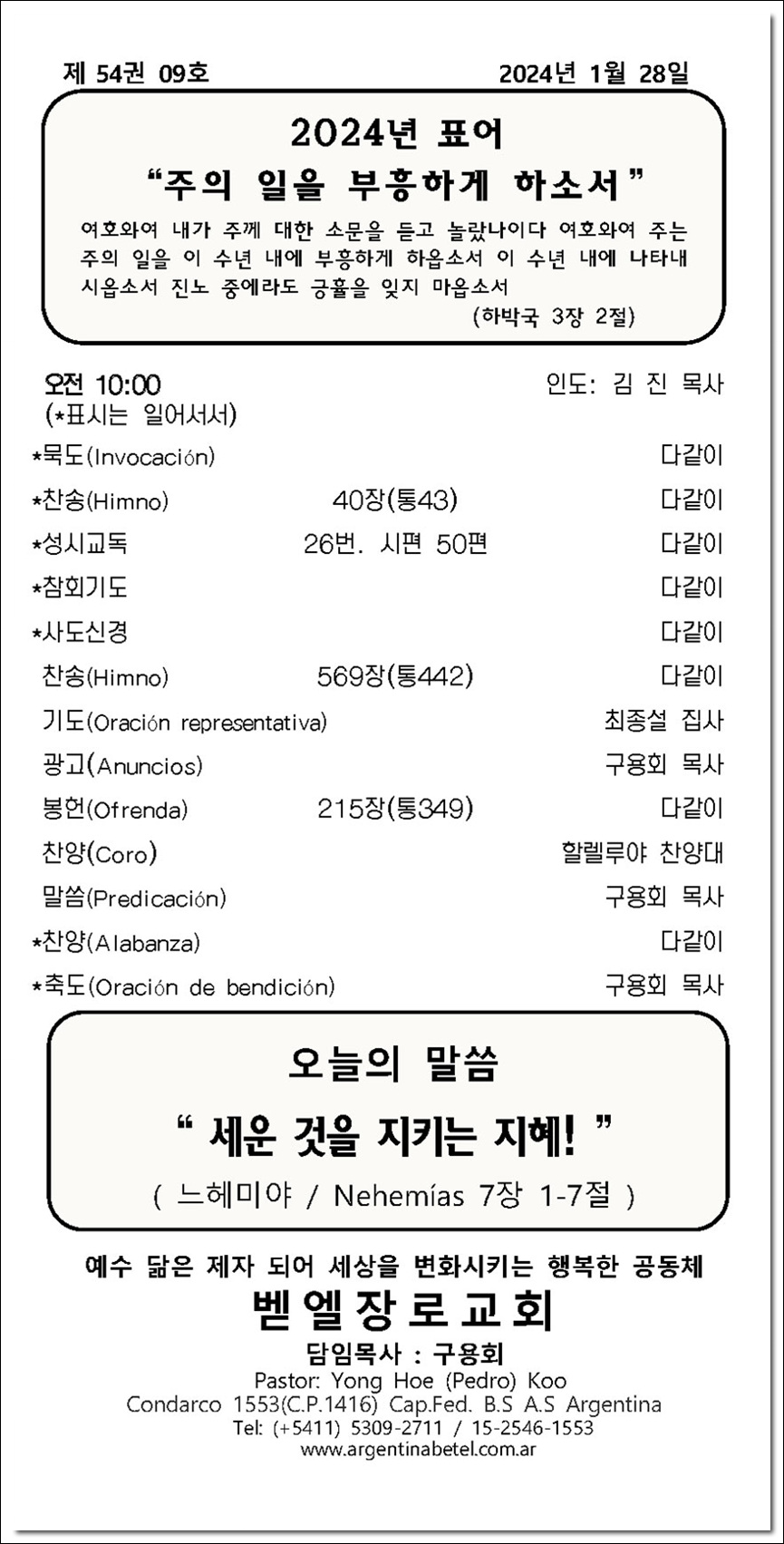 제 54권 09호　　　　　　　　　　2024년 1월 28일

2024년 표어
“주의 일을 부흥하게 하소서”
여호와여 내가 주께 대한 소문을 듣고 놀랐나이다 여호와여 주는 주의 일을 이 수년 내에 부흥하게 하옵소서 이 수년 내에 나타내 시옵소서 진노 중에라도 긍휼을 잊지 마옵소서
(하박국 3장 2절)

오전 10:00　　　　　　　　　　인도: 김 진 목사
(*표시는 일어서서)

| | | |
|---|---|---|
| *묵도(Invocación) | | 다같이 |
| *찬송(Himno) | 40장(통43) | 다같이 |
| *성시교독 | 26번. 시편 50편 | 다같이 |
| *참회기도 | | 다같이 |
| *사도신경 | | 다같이 |
| 찬송(Himno) | 569장(통442) | 다같이 |
| 기도(Oración representativa) | | 최종설 집사 |
| 광고(Anuncios) | | 구용회 목사 |
| 봉헌(Ofrenda) | 215장(통349) | 다같이 |
| 찬양(Coro) | | 할렐루야 찬양대 |
| 말씀(Predicación) | | 구용회 목사 |
| *찬양(Alabanza) | | 다같이 |
| *축도(Oración de bendición) | | 구용회 목사 |

오늘의 말씀
“ 세운 것을 지키는 지혜! ”
( 느헤미야 / Nehemías 7장 1-7절 )

예수 닮은 제자 되어 세상을 변화시키는 행복한 공동체
벧엘장로교회
담임목사 : 구용회
Pastor: Yong Hoe (Pedro) Koo
Condarco 1553(C.P.1416) Cap.Fed. B.S A.S Argentina
Tel: (+5411) 5309-2711 / 15-2546-1553
www.argentinabetel.com.ar